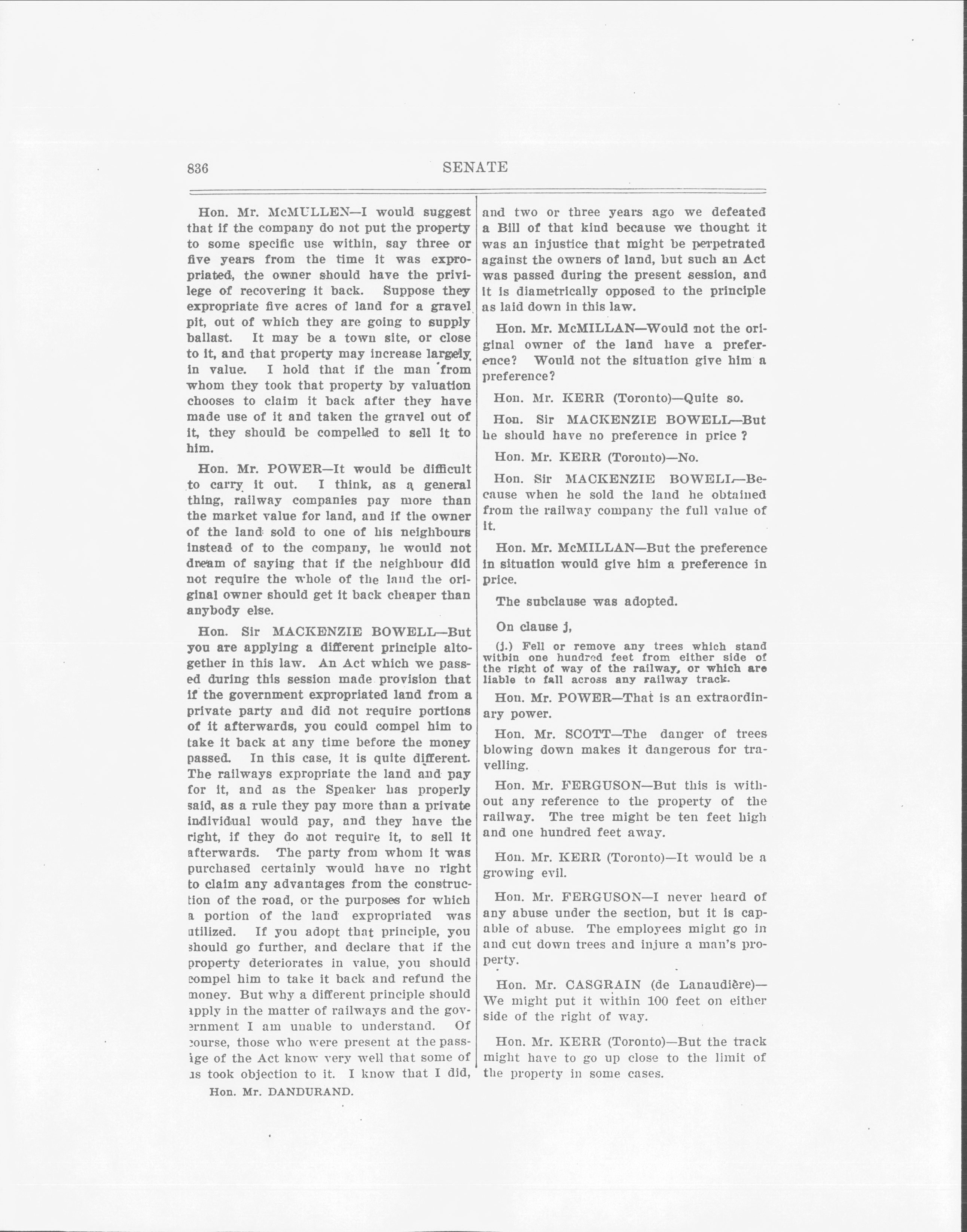 836 SENATE

Hon. Mr. McMULLEN—I would suggest that if the company do not put the property to some specific use within, say three or five years from the time it was expropriated, the owner should have the privilege of recovering it back. Suppose they expropriate five acres of land for a gravel pit, out of which they are going to supply ballast. It may be a town site, or close to it, and that property may increase largely in value. I hold that if the man from whom they took that property by valuation chooses to claim it back after they have made use of it and taken the gravel out of it, they should be compelled to sell it to him.

Hon. Mr. POWER—It would be difficult to carry it out. I think, as a general thing, railway companies pay more than the market value for land, and if the owner of the land sold to one of his neighbours instead of to the company, he would not dream of saying that if the neighbour did not require the whole of the land the original owner should get it back cheaper than anybody else.

Hon. Sir MACKENZIE BOWELL—But you are applying a different principle altogether in this law. An Act which we passed during this session made provision that if the government expropriated land from a private party and did not require portions of it afterwards, you could compel him to take it back at any time before the money passed. In this case, it is quite different. The railways expropriate the land and pay for it, and as the Speaker has properly said, as a rule they pay more than a private individual would pay, and they have the right, if they do not require it, to sell it afterwards. The party from whom it was purchased certainly would have no right to claim any advantages from the construction of the road, or the purposes for which a portion of the land expropriated was utilized. If you adopt that principle, you should go further, and declare that if the property deteriorates in value, you should compel him to take it back and refund the money. But why a different principle should apply in the matter of railways and the government I am unable to understand. Of course, those who were present at the passage of the Act know very well that some of us took objection to it. I know that I did,

Hon. Mr. DANDURAND.

and two or three years ago we defeated a Bill of that kind because we thought it was an injustice that might be perpetrated against the owners of land, but such an Act was passed during the present session, and it is diametrically opposed to the principle as laid down in this law.

Hon. Mr. McMILLAN—Would not the original owner of the land have a preference? Would not the situation give him a preference?

Hon. Mr. KERR (Toronto)—Quite so.

Hon. Sir MACKENZIE BOWELL—But he should have no preference in price ?

Hon. Mr. KERR (Toronto)—No.

Hon. Sir MACKENZIE BOWELL—Because when he sold the land he obtained from the railway company the full value of it.

Hon. Mr. McMILLAN—But the preference in situation would give him a preference in price.

The subclause was adopted.

On clause j,

(j.) Fell or remove any trees which stand within one hundred feet from either side of the right of way of the railway, or which are liable to fall across any railway track.

Hon. Mr. POWER—That is an extraordinary power.

Hon. Mr. SCOTT—The danger of trees blowing down makes it dangerous for travelling.

Hon. Mr. FERGUSON—But this is without any reference to the property of the railway. The tree might be ten feet high and one hundred feet away.

Hon. Mr. KERR (Toronto)—It would be a growing evil.

Hon. Mr. FERGUSON—I never heard of any abuse under the section, but it is capable of abuse. The employees might go in and cut down trees and injure a man's property.

Hon. Mr. CASGRAIN (de Lanaudière)—We might put it within 100 feet on either side of the right of way.

Hon. Mr. KERR (Toronto)—But the track might have to go up close to the limit of the property in some cases.